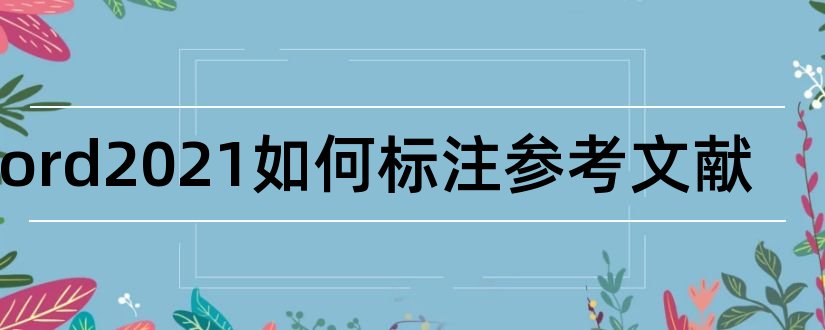 ord2021如何标注参考文献